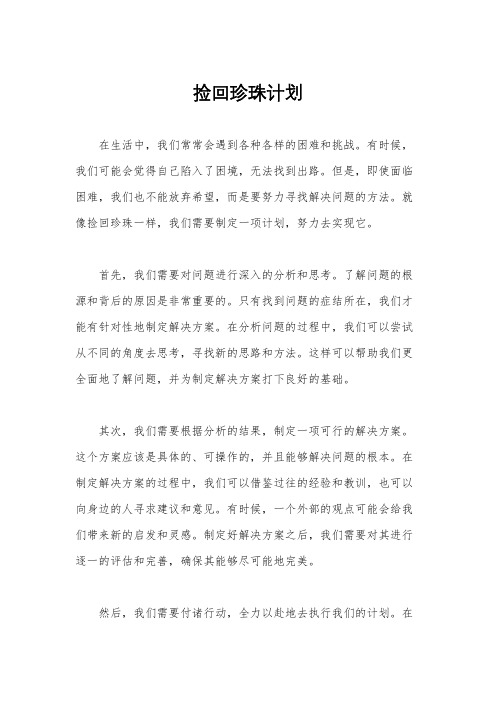 捡回珍珠计划

在生活中，我们常常会遇到各种各样的困难和挑战。有时候，我们可能会觉得自己陷入了困境，无法找到出路。但是，即使面临困难，我们也不能放弃希望，而是要努力寻找解决问题的方法。就像捡回珍珠一样，我们需要制定一项计划，努力去实现它。

首先，我们需要对问题进行深入的分析和思考。了解问题的根源和背后的原因是非常重要的。只有找到问题的症结所在，我们才能有针对性地制定解决方案。在分析问题的过程中，我们可以尝试从不同的角度去思考，寻找新的思路和方法。这样可以帮助我们更全面地了解问题，并为制定解决方案打下良好的基础。

其次，我们需要根据分析的结果，制定一项可行的解决方案。这个方案应该是具体的、可操作的，并且能够解决问题的根本。在制定解决方案的过程中，我们可以借鉴过往的经验和教训，也可以向身边的人寻求建议和意见。有时候，一个外部的观点可能会给我们带来新的启发和灵感。制定好解决方案之后，我们需要对其进行逐一的评估和完善，确保其能够尽可能地完美。

然后，我们需要付诸行动，全力以赴地去执行我们的计划。在